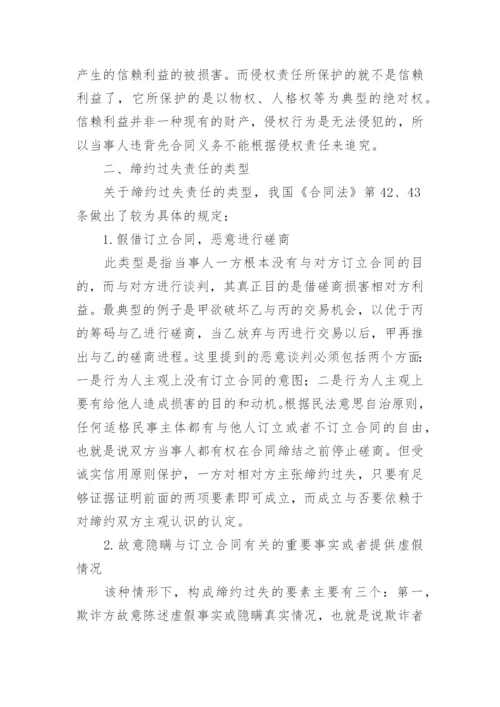 产生的信赖利益的被损害。而侵权责任所保护的就不是信赖利益了，它所保护的是以物权、人格权等为典型的绝对权。信赖利益并非一种现有的财产，侵权行为是无法侵犯的，所以当事人违背先合同义务不能根据侵权责任来追究。

二、缔约过失责任的类型

关于缔约过失责任的类型，我国《合同法》第 42、43 条做出了较为具体的规定：

1. 假借订立合同，恶意进行磋商

此类型是指当事人一方根本没有与对方订立合同的目的，而与对方进行谈判，其真正目的是借磋商损害相对方利益。最典型的例子是甲欲破坏乙与丙的交易机会，以优于丙的筹码与乙进行磋商，当乙放弃与丙进行交易以后，甲再推出与乙的磋商进程。这里提到的恶意谈判必须包括两个方面：一是行为人主观上没有订立合同的意图；二是行为人主观上要有给他人造成损害的目的和动机。根据民法意思自治原则，任何适格民事主体都有与他人订立或者不订立合同的自由，也就是说双方当事人都有权在合同缔结之前停止磋商。但受诚实信用原则保护，一方对相对方主张缔约过失，只要有足够证据证明前面的两项要素即可成立，而成立与否要依赖于对缔约双方主观认识的认定。

2. 故意隐瞒与订立合同有关的重要事实或者提供虚假情况

该种情形下，构成缔约过失的要素主要有三个：第一，欺诈方故意陈述虚假事实或隐瞒真实情况，也就是说欺诈者